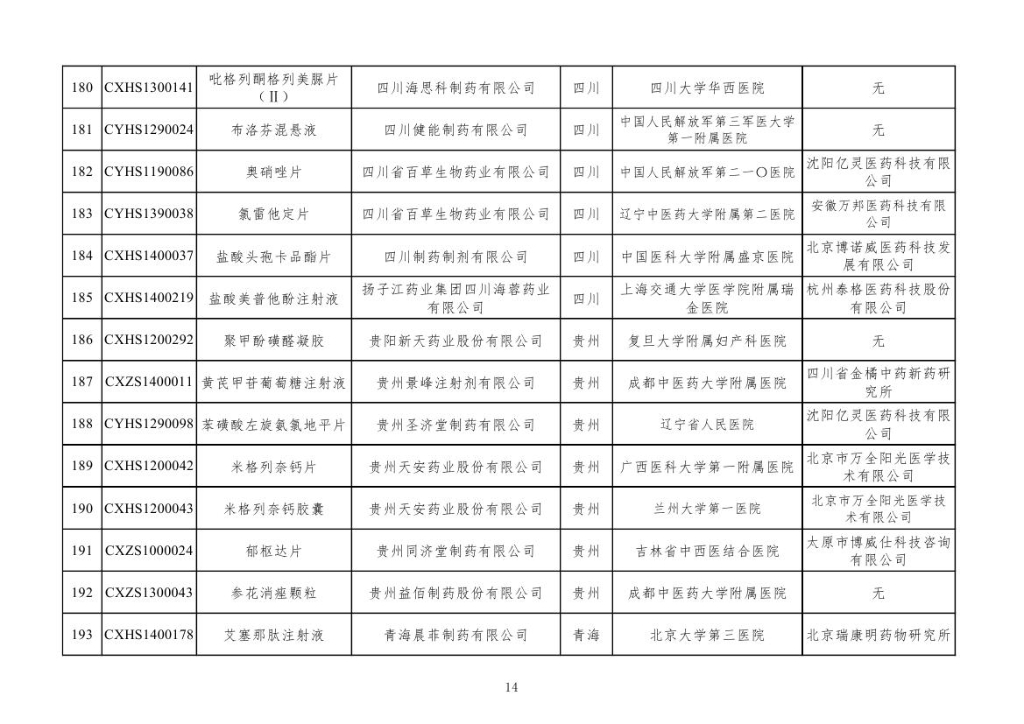 | 180 | CXHS1300141 | 吡格列酮格列美脲片（Ⅱ） | 四川海思科制药有限公司 | 四川 | 四川大学华西医院 | 无 |
|---|---|---|---|---|---|---|
| 181 | CYHS1290024 | 布洛芬混悬液 | 四川健能制药有限公司 | 四川 | 中国人民解放军第三军医大学第一附属医院 | 无 |
| 182 | CYHS1190086 | 奥硝唑片 | 四川省百草生物药业有限公司 | 四川 | 中国人民解放军第二一〇医院 | 沈阳亿灵医药科技有限公司 |
| 183 | CYHS1390038 | 氯雷他定片 | 四川省百草生物药业有限公司 | 四川 | 辽宁中医药大学附属第二医院 | 安徽万邦医药科技有限公司 |
| 184 | CXHS1400037 | 盐酸头孢卡品酯片 | 四川制药制剂有限公司 | 四川 | 中国医科大学附属盛京医院 | 北京博诺威医药科技发展有限公司 |
| 185 | CXHS1400219 | 盐酸美普他酚注射液 | 扬子江药业集团四川海蓉药业有限公司 | 四川 | 上海交通大学医学院附属瑞金医院 | 杭州泰格医药科技股份有限公司 |
| 186 | CXHS1200292 | 聚甲酚磺醛凝胶 | 贵阳新天药业股份有限公司 | 贵州 | 复旦大学附属妇产科医院 | 无 |
| 187 | CXZS1400011 | 黄芪甲苷葡萄糖注射液 | 贵州景峰注射剂有限公司 | 贵州 | 成都中医药大学附属医院 | 四川省金橘中药新药研究所 |
| 188 | CYHS1290098 | 苯磺酸左旋氨氯地平片 | 贵州圣济堂制药有限公司 | 贵州 | 辽宁省人民医院 | 沈阳亿灵医药科技有限公司 |
| 189 | CXHS1200042 | 米格列奈钙片 | 贵州天安药业股份有限公司 | 贵州 | 广西医科大学第一附属医院 | 北京市万全阳光医学技术有限公司 |
| 190 | CXHS1200043 | 米格列奈钙胶囊 | 贵州天安药业股份有限公司 | 贵州 | 兰州大学第一医院 | 北京市万全阳光医学技术有限公司 |
| 191 | CXZS1000024 | 郁枢达片 | 贵州同济堂制药有限公司 | 贵州 | 吉林省中西医结合医院 | 太原市博威仕科技咨询有限公司 |
| 192 | CXZS1300043 | 参花消痤颗粒 | 贵州益佰制药股份有限公司 | 贵州 | 成都中医药大学附属医院 | 无 |
| 193 | CXHS1400178 | 艾塞那肽注射液 | 青海晨菲制药有限公司 | 青海 | 北京大学第三医院 | 北京瑞康明药物研究所 |

14